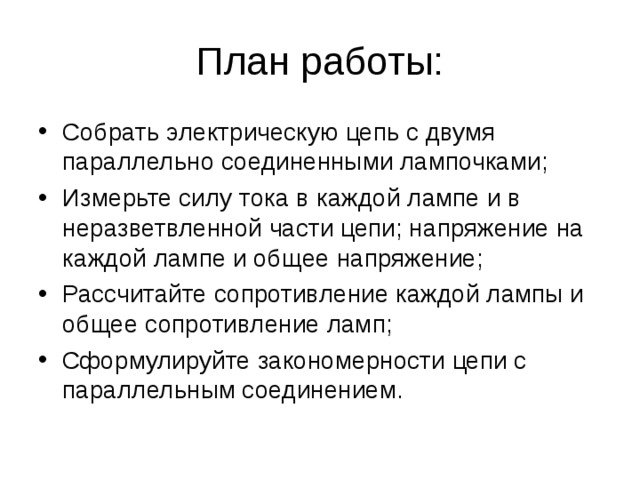 План работы:

• Собрать электрическую цепь с двумя параллельно соединенными лампочками;
• Измерьте силу тока в каждой лампе и в неразветвленной части цепи; напряжение на каждой лампе и общее напряжение;
• Рассчитайте сопротивление каждой лампы и общее сопротивление ламп;
• Сформулируйте закономерности цепи с параллельным соединением.